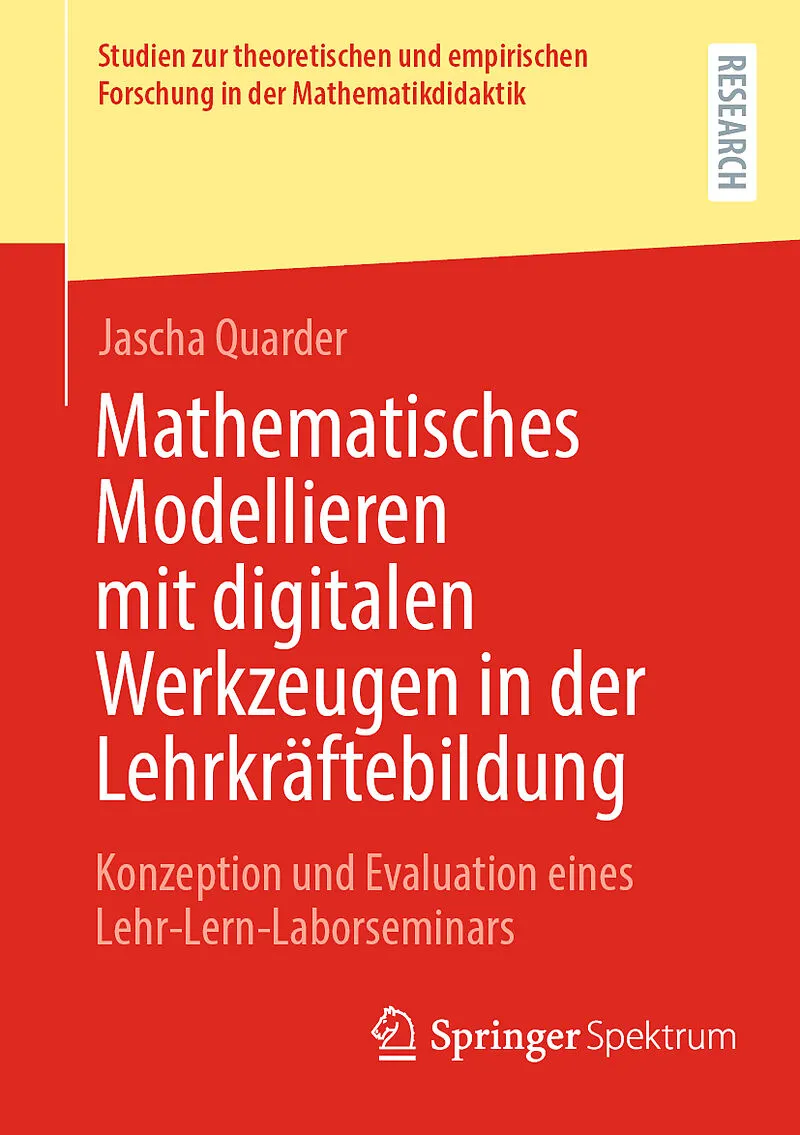 Studien zur theoretischen und empirischen Forschung in der Mathematikdidaktik

RESEARCH

Jascha Quarder

Mathematisches Modellieren mit digitalen Werkzeugen in der Lehrkräftebildung

Konzeption und Evaluation eines Lehr-Lern-Laborseminars

Springer Spektrum